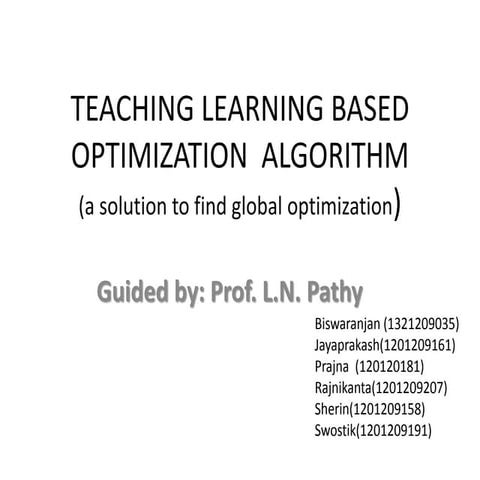 TEACHING LEARNING BASED OPTIMIZATION ALGORITHM
(a solution to find global optimization)

Guided by: Prof. L.N. Pathy

Biswaranjan (1321209035)
Jayaprakash(1201209161)
Prajna (120120181)
Rajnikanta(1201209207)
Sherin(1201209158)
Swostik(1201209191)